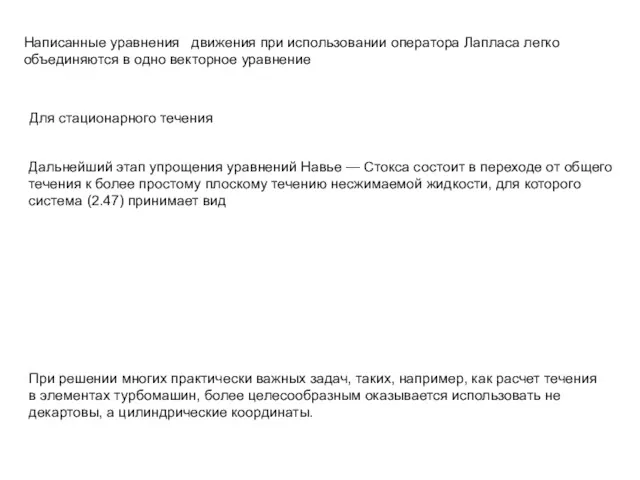 Написанные уравнения движения при использовании оператора Лапласа легко объединяются в одно векторное уравнение

Для стационарного течения

Дальнейший этап упрощения уравнений Навье — Стокса состоит в переходе от общего течения к более простому плоскому течению несжимаемой жидкости, для которого система (2.47) принимает вид

При решении многих практически важных задач, таких, например, как расчет течения в элементах турбомашин, более целесообразным оказывается использовать не декартовы, а цилиндрические координаты.